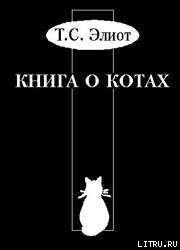 Т.С. Элиот

КНИГА О КОТАХ

LITRU.RU